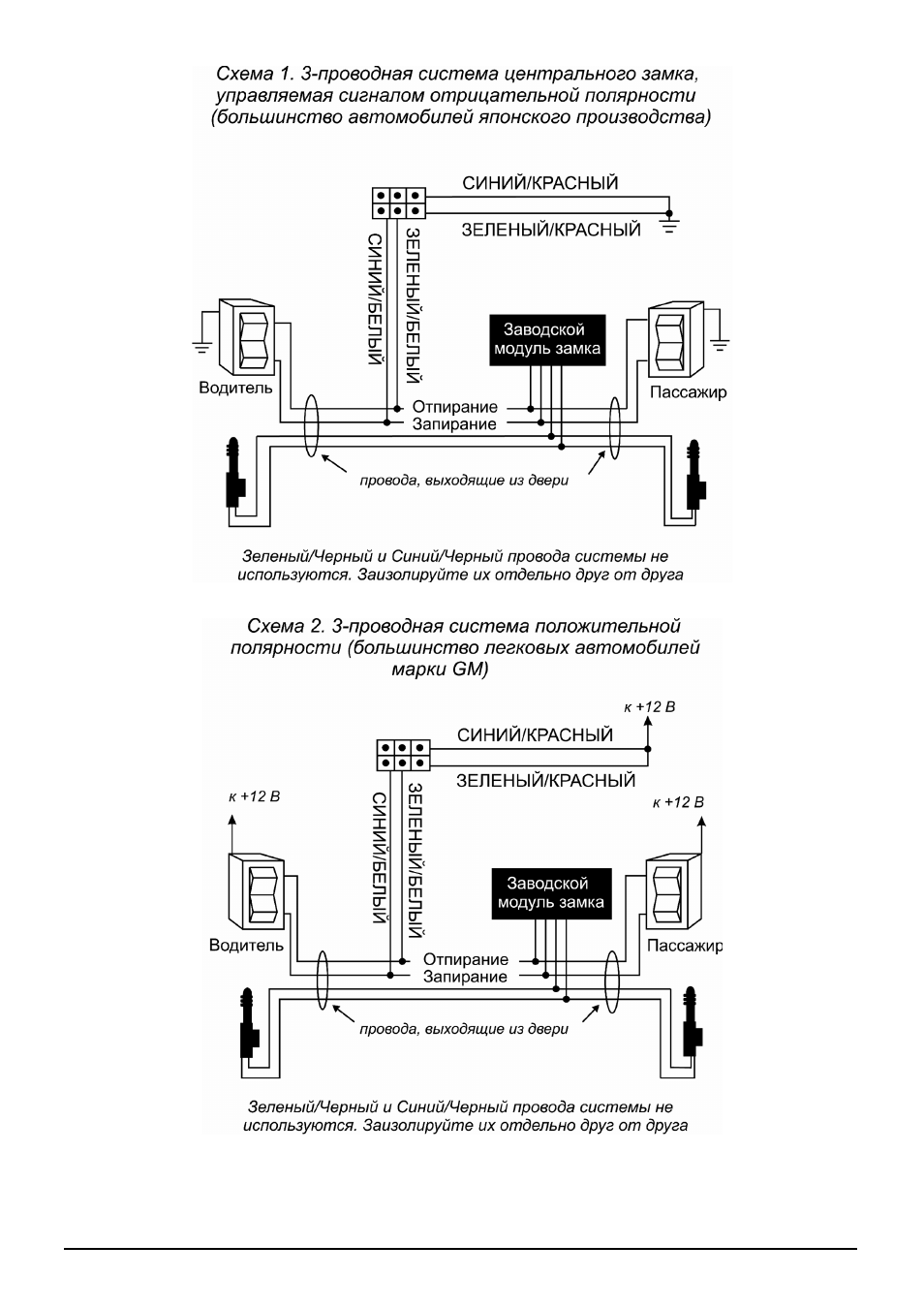 Схема 1. 3-проводная система центрального замка, управляемая сигналом отрицательной полярности (большинство автомобилей японского производства)

СИНИЙ/КРАСНЫЙ

ЗЕЛЕНЫЙ/КРАСНЫЙ

СИНИЙ/БЕЛЫЙ

ЗЕЛЕНЫЙ/БЕЛЫЙ

Заводской модуль замка

Водитель

Пассажир

Отпирание

Запирание

провода, выходящие из двери

Зеленый/Черный и Синий/Черный провода системы не используются. Заизолируйте их отдельно друг от друга

Схема 2. 3-проводная система положительной полярности (большинство легковых автомобилей марки GM)

к +12 В

СИНИЙ/КРАСНЫЙ

ЗЕЛЕНЫЙ/КРАСНЫЙ

к +12 В

к +12 В

СИНИЙ/БЕЛЫЙ

ЗЕЛЕНЫЙ/БЕЛЫЙ

Заводской модуль замка

Водитель

Пассажир

Отпирание

Запирание

провода, выходящие из двери

Зеленый/Черный и Синий/Черный провода системы не используются. Заизолируйте их отдельно друг от друга